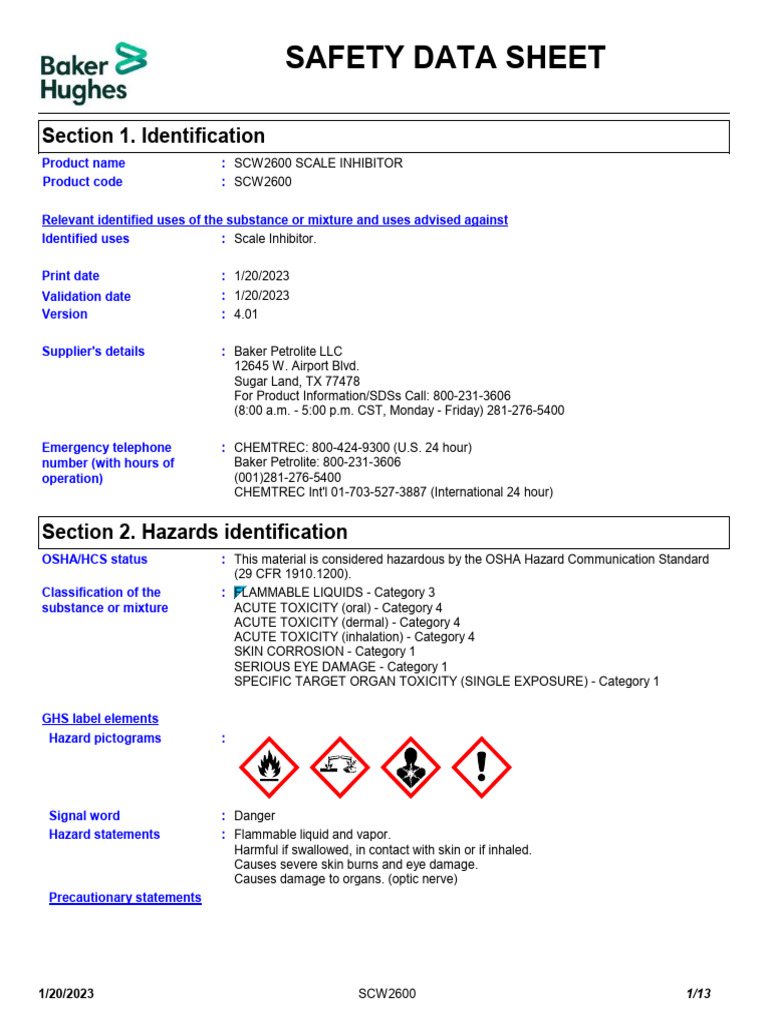 Baker Hughes

SAFETY DATA SHEET

Section 1. Identification

Product name : SCW2600 SCALE INHIBITOR
Product code : SCW2600

Relevant identified uses of the substance or mixture and uses advised against

Identified uses : Scale Inhibitor.

Print date : 1/20/2023
Validation date : 1/20/2023
Version : 4.01

Supplier's details : Baker Petrolite LLC
12645 W. Airport Blvd.
Sugar Land, TX 77478
For Product Information/SDSs Call: 800-231-3606
(8:00 a.m. - 5:00 p.m. CST, Monday - Friday) 281-276-5400

Emergency telephone number (with hours of operation) : CHEMTREC: 800-424-9300 (U.S. 24 hour)
Baker Petrolite: 800-231-3606
(001)281-276-5400
CHEMTREC Int'l 01-703-527-3887 (International 24 hour)

Section 2. Hazards identification

OSHA/HCS status : This material is considered hazardous by the OSHA Hazard Communication Standard (29 CFR 1910.1200).

Classification of the substance or mixture : FLAMMABLE LIQUIDS - Category 3
ACUTE TOXICITY (oral) - Category 4
ACUTE TOXICITY (dermal) - Category 4
ACUTE TOXICITY (inhalation) - Category 4
SKIN CORROSION - Category 1
SERIOUS EYE DAMAGE - Category 1
SPECIFIC TARGET ORGAN TOXICITY (SINGLE EXPOSURE) - Category 1

GHS label elements

Hazard pictograms :

Signal word : Danger
Hazard statements : Flammable liquid and vapor.
Harmful if swallowed, in contact with skin or if inhaled.
Causes severe skin burns and eye damage.
Causes damage to organs. (optic nerve)

Precautionary statements

1/20/2023 SCW2600 1/13